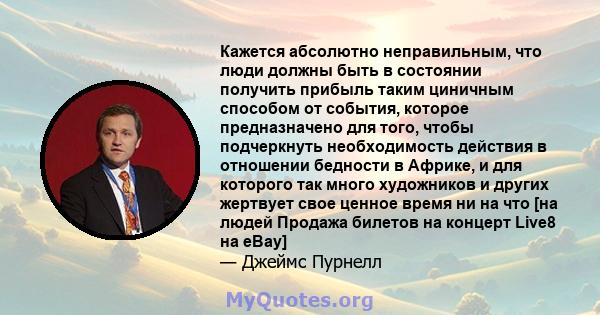 Кажется абсолютно неправильным, что люди должны быть в состоянии получить прибыль таким циничным способом от события, которое предназначено для того, чтобы подчеркнуть необходимость действия в отношении бедности в Африке, и для которого так много художников и других жертвует свое ценное время ни на что [на людей Продажа билетов на концерт Live8 на eBay]
— Джеймс Пурнелл

MyQuotes.org